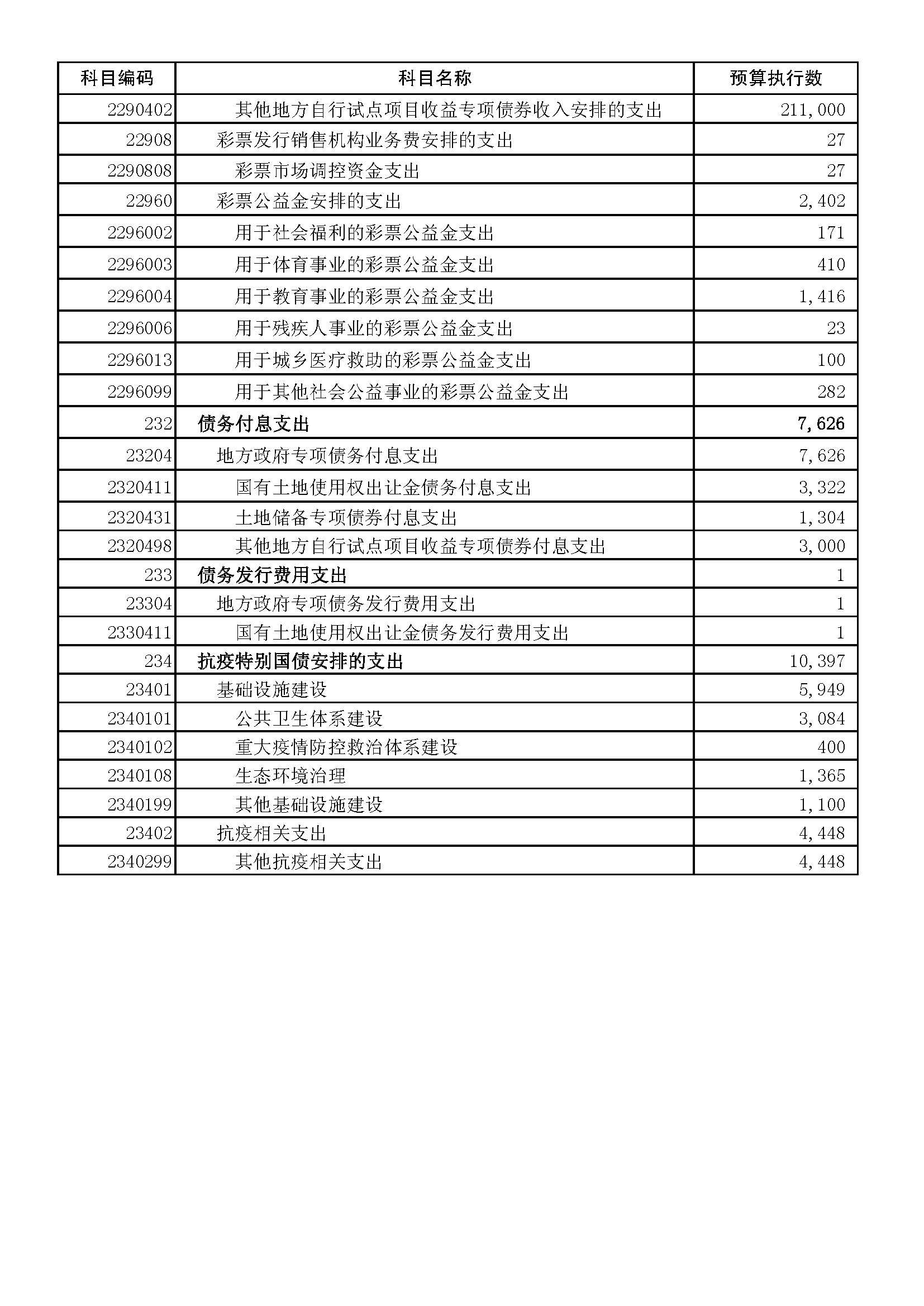 | 科目编码 | 科目名称 | 预算执行数 |
|---|---|---|
| 2290402 | 其他地方自行试点项目收益专项债券收入安排的支出 | 211,000 |
| 22908 | 彩票发行销售机构业务费安排的支出 | 27 |
| 2290808 | 彩票市场调控资金支出 | 27 |
| 22960 | 彩票公益金安排的支出 | 2,402 |
| 2296002 | 用于社会福利的彩票公益金支出 | 171 |
| 2296003 | 用于体育事业的彩票公益金支出 | 410 |
| 2296004 | 用于教育事业的彩票公益金支出 | 1,416 |
| 2296006 | 用于残疾人事业的彩票公益金支出 | 23 |
| 2296013 | 用于城乡医疗救助的彩票公益金支出 | 100 |
| 2296099 | 用于其他社会公益事业的彩票公益金支出 | 282 |
| 232 | 债务付息支出 | 7,626 |
| 23204 | 地方政府专项债务付息支出 | 7,626 |
| 2320411 | 国有土地使用权出让金债务付息支出 | 3,322 |
| 2320431 | 土地储备专项债券付息支出 | 1,304 |
| 2320498 | 其他地方自行试点项目收益专项债券付息支出 | 3,000 |
| 233 | 债务发行费用支出 | 1 |
| 23304 | 地方政府专项债务发行费用支出 | 1 |
| 2330411 | 国有土地使用权出让金债务发行费用支出 | 1 |
| 234 | 抗疫特别国债安排的支出 | 10,397 |
| 23401 | 基础设施建设 | 5,949 |
| 2340101 | 公共卫生体系建设 | 3,084 |
| 2340102 | 重大疫情防控救治体系建设 | 400 |
| 2340108 | 生态环境治理 | 1,365 |
| 2340199 | 其他基础设施建设 | 1,100 |
| 23402 | 抗疫相关支出 | 4,448 |
| 2340299 | 其他抗疫相关支出 | 4,448 |